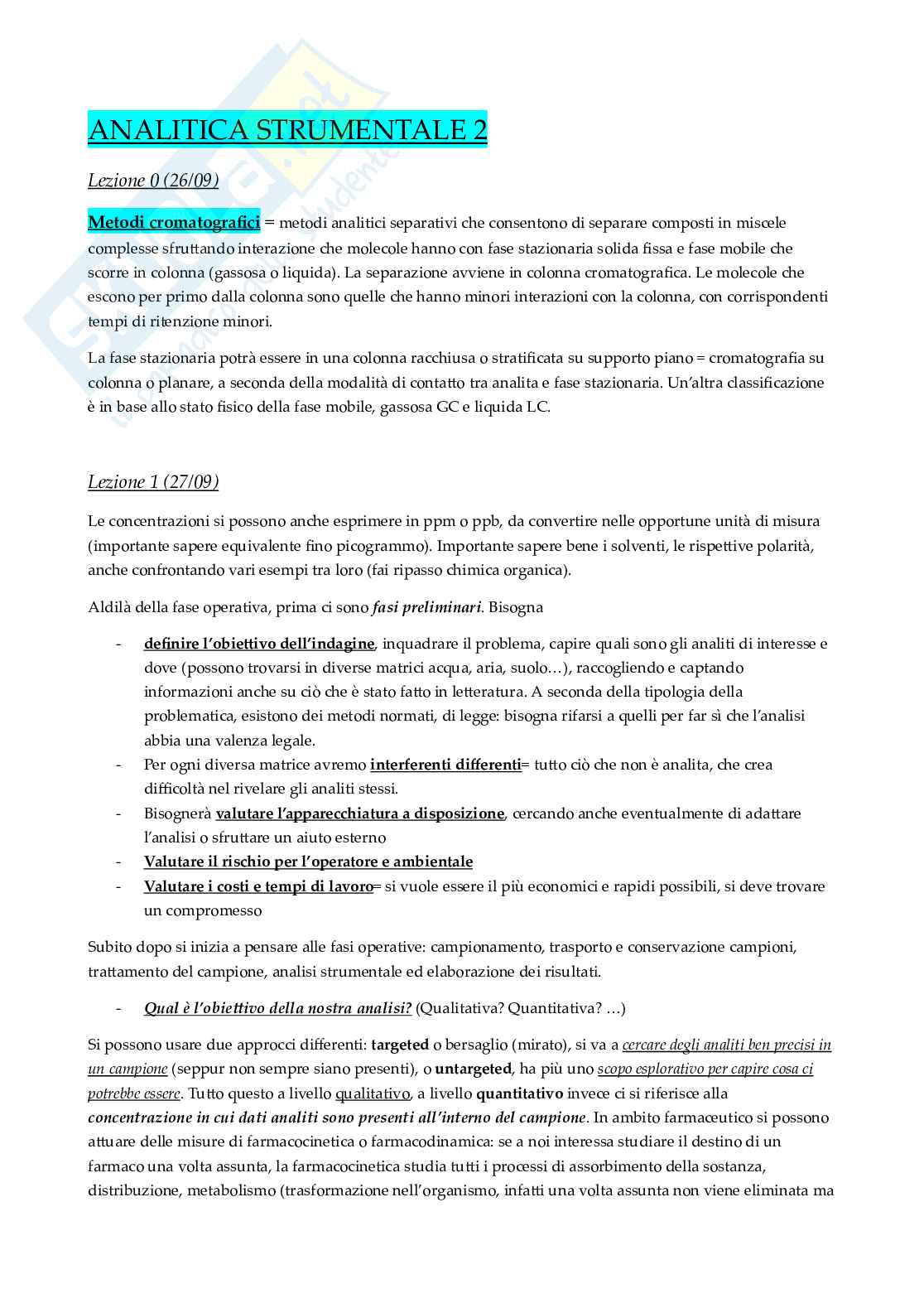 ANALITICA STRUMENTALE 2

Lezione 0 (26/09)

Metodi cromatografici = metodi analitici separativi che consentono di separare composti in miscele complesse sfruttando interazione che molecole hanno con fase stazionaria solida fissa e fase mobile che scorre in colonna (gassosa o liquida). La separazione avviene in colonna cromatografica. Le molecole che escono per primo dalla colonna sono quelle che hanno minori interazioni con la colonna, con corrispondenti tempi di ritenzione minori.

La fase stazionaria potrà essere in una colonna racchiusa o stratificata su supporto piano = cromatografia su colonna o planare, a seconda della modalità di contatto tra analita e fase stazionaria. Un'altra classificazione è in base allo stato fisico della fase mobile, gassosa GC e liquida LC.

Lezione 1 (27/09)

Le concentrazioni si possono anche esprimere in ppm o ppb, da convertire nelle opportune unità di misura (importante sapere equivalente fino picogrammo). Importante sapere bene i solventi, le rispettive polarità, anche confrontando vari esempi tra loro (fai ripasso chimica organica).

Aldilà della fase operativa, prima ci sono fasi preliminari. Bisogna

- definire l'obiettivo dell'indagine, inquadrare il problema, capire quali sono gli analiti di interesse e dove (possono trovarsi in diverse matrici acqua, aria, suolo…), raccogliendo e captando informazioni anche su ciò che è stato fatto in letteratura. A seconda della tipologia della problematica, esistono dei metodi normati, di legge: bisogna rifarsi a quelli per far sì che l'analisi abbia una valenza legale.
- Per ogni diversa matrice avremo interferenti differenti= tutto ciò che non è analita, che crea difficoltà nel rivelare gli analiti stessi.
- Bisognerà valutare l'apparecchiatura a disposizione, cercando anche eventualmente di adattare l'analisi o sfruttare un aiuto esterno
- Valutare il rischio per l'operatore e ambientale
- Valutare i costi e tempi di lavoro= si vuole essere il più economici e rapidi possibili, si deve trovare un compromesso

Subito dopo si inizia a pensare alle fasi operative: campionamento, trasporto e conservazione campioni, trattamento del campione, analisi strumentale ed elaborazione dei risultati.

- Qual è l'obiettivo della nostra analisi? (Qualitativa? Quantitativa? …)

Si possono usare due approcci differenti: targeted o bersaglio (mirato), si va a cercare degli analiti ben precisi in un campione (seppur non sempre siano presenti), o untargeted, ha più uno scopo esplorativo per capire cosa ci potrebbe essere. Tutto questo a livello qualitativo, a livello quantitativo invece ci si riferisce alla concentrazione in cui dati analiti sono presenti all'interno del campione. In ambito farmaceutico si possono attuare delle misure di farmacocinetica o farmacodinamica: se a noi interessa studiare il destino di un farmaco una volta assunta, la farmacocinetica studia tutti i processi di assorbimento della sostanza, distribuzione, metabolismo (trasformazione nell'organismo, infatti una volta assunta non viene eliminata ma